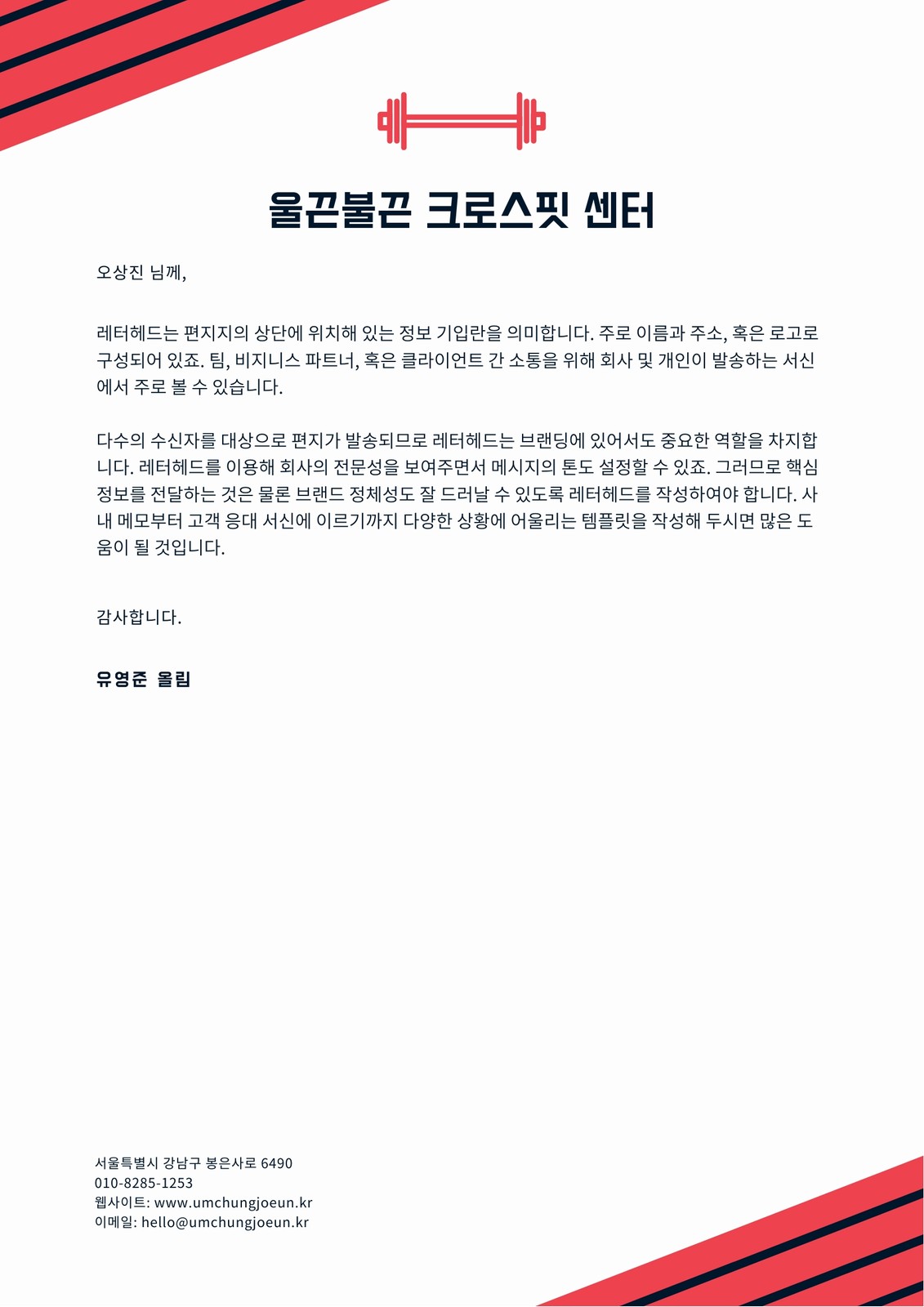 울끈불끈 크로스핏 센터

오상진 님께,

레터헤드는 편지지의 상단에 위치해 있는 정보 기입란을 의미합니다. 주로 이름과 주소, 혹은 로고로 구성되어 있죠. 팀, 비지니스 파트너, 혹은 클라이언트 간 소통을 위해 회사 및 개인이 발송하는 서신에서 주로 볼 수 있습니다.

다수의 수신자를 대상으로 편지가 발송되므로 레터헤드는 브랜딩에 있어서도 중요한 역할을 차지합니다. 레터헤드를 이용해 회사의 전문성을 보여주면서 메시지의 톤도 설정할 수 있죠. 그러므로 핵심 정보를 전달하는 것은 물론 브랜드 정체성도 잘 드러날 수 있도록 레터헤드를 작성하여야 합니다. 사내 메모부터 고객 응대 서신에 이르기까지 다양한 상황에 어울리는 템플릿을 작성해 두시면 많은 도움이 될 것입니다.

감사합니다.

유영준 올림

서울특별시 강남구 봉은사로 6490
010-8285-1253
웹사이트: www.umchungjoeun.kr
이메일: hello@umchungjoeun.kr